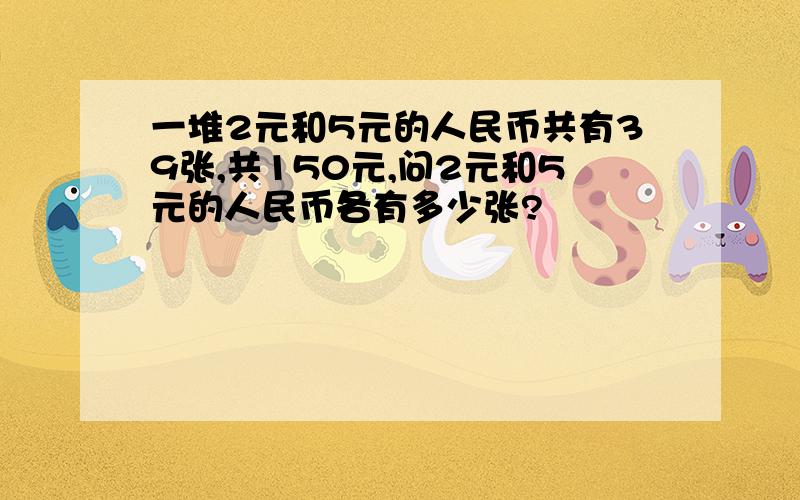 一堆2元和5元的人民币共有39张,共150元,问2元和5元的人民币各有多少张?